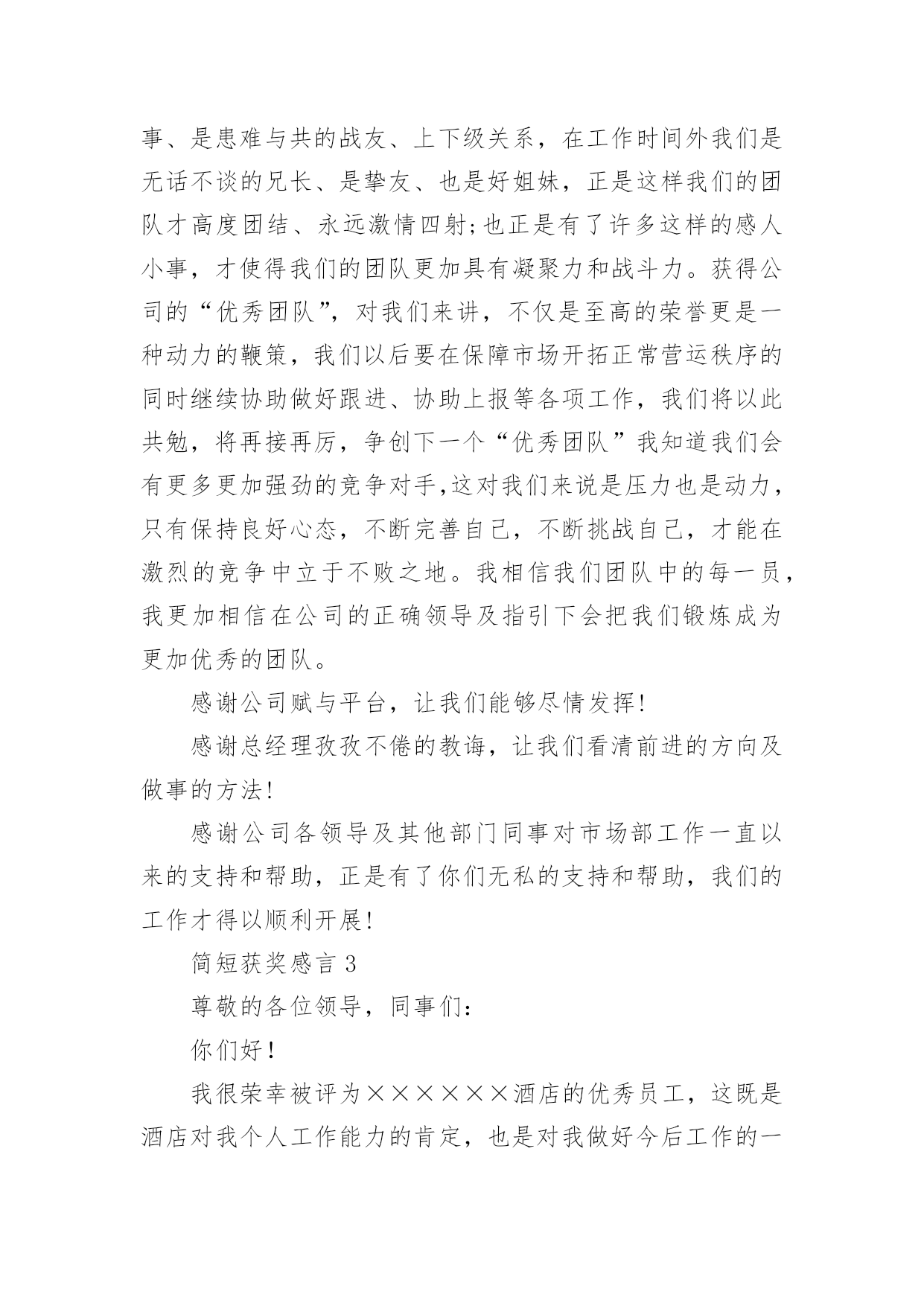 事、是患难与共的战友、上下级关系，在工作时间外我们是无话不谈的兄长、是挚友、也是好姐妹，正是这样我们的团队才高度团结、永远激情四射;也正是有了许多这样的感人小事，才使得我们的团队更加具有凝聚力和战斗力。获得公司的“优秀团队”，对我们来讲，不仅是至高的荣誉更是一种动力的鞭策，我们以后要在保障市场开拓正常营运秩序的同时继续协助做好跟进、协助上报等各项工作，我们将以此共勉，将再接再厉，争创下一个“优秀团队”我知道我们会有更多更加强劲的竞争对手,这对我们来说是压力也是动力，只有保持良好心态，不断完善自己，不断挑战自己，才能在激烈的竞争中立于不败之地。我相信我们团队中的每一员，我更加相信在公司的正确领导及指引下会把我们锻炼成为更加优秀的团队。

感谢公司赋与平台，让我们能够尽情发挥!

感谢总经理孜孜不倦的教诲，让我们看清前进的方向及做事的方法!

感谢公司各领导及其他部门同事对市场部工作一直以来的支持和帮助，正是有了你们无私的支持和帮助，我们的工作才得以顺利开展!

简短获奖感言 3

尊敬的各位领导，同事们:

你们好!

我很荣幸被评为××××××酒店的优秀员工，这既是酒店对我个人工作能力的肯定，也是对我做好今后工作的一